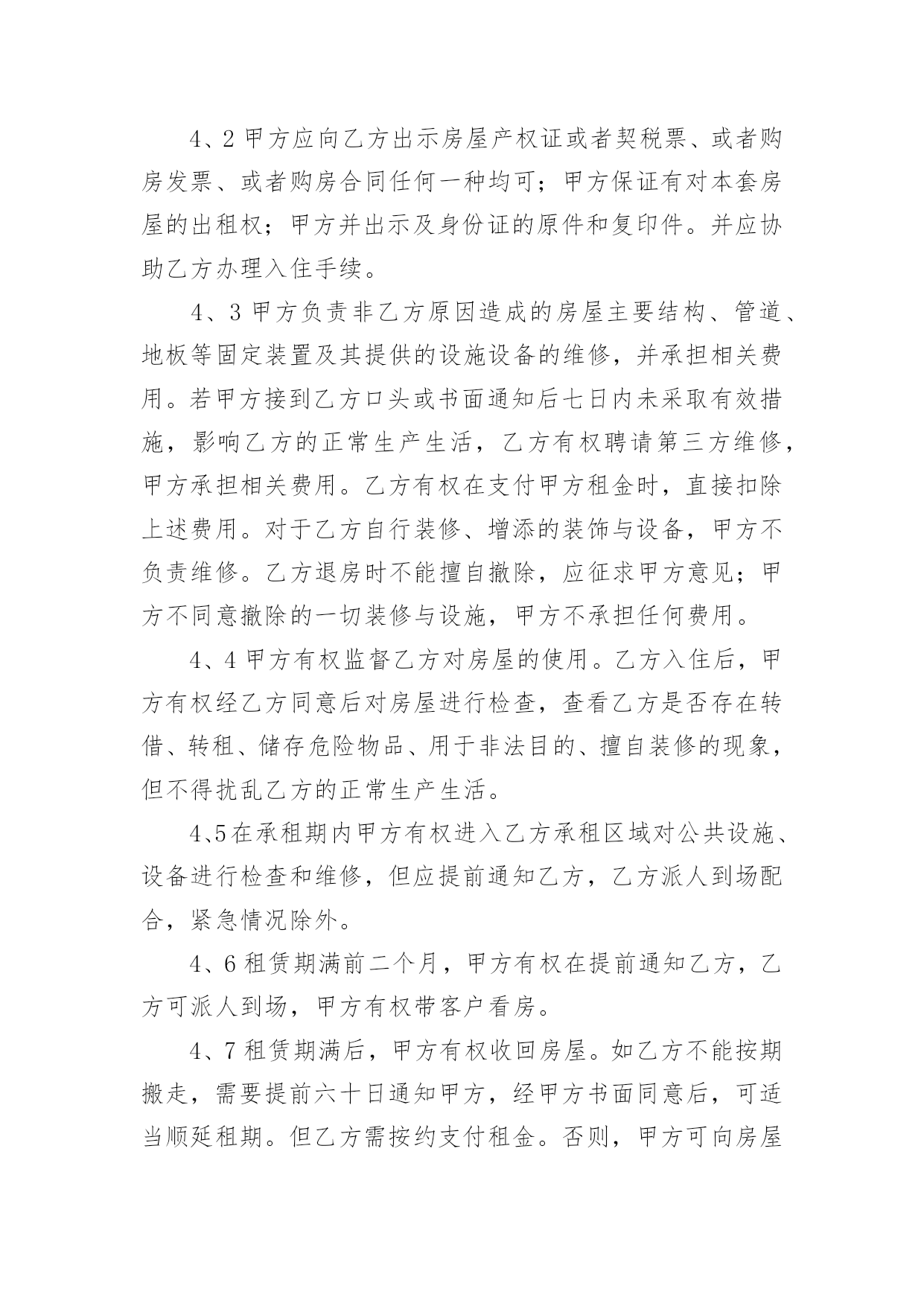 4、2 甲方应向乙方出示房屋产权证或者契税票、或者购房发票、或者购房合同任何一种均可；甲方保证有对本套房屋的出租权；甲方并出示及身份证的原件和复印件。并应协助乙方办理入住手续。

4、3 甲方负责非乙方原因造成的房屋主要结构、管道、地板等固定装置及其提供的设施设备的维修，并承担相关费用。若甲方接到乙方口头或书面通知后七日内未采取有效措施，影响乙方的正常生产生活，乙方有权聘请第三方维修，甲方承担相关费用。乙方有权在支付甲方租金时，直接扣除上述费用。对于乙方自行装修、增添的装饰与设备，甲方不负责维修。乙方退房时不能擅自撤除，应征求甲方意见；甲方不同意撤除的一切装修与设施，甲方不承担任何费用。

4、4 甲方有权监督乙方对房屋的使用。乙方入住后，甲方有权经乙方同意后对房屋进行检查，查看乙方是否存在转借、转租、储存危险物品、用于非法目的、擅自装修的现象，但不得扰乱乙方的正常生产生活。

4、5 在承租期内甲方有权进入乙方承租区域对公共设施、设备进行检查和维修，但应提前通知乙方，乙方派人到场配合，紧急情况除外。

4、6 租赁期满前二个月，甲方有权在提前通知乙方，乙方可派人到场，甲方有权带客户看房。

4、7 租赁期满后，甲方有权收回房屋。如乙方不能按期搬走，需要提前六十日通知甲方，经甲方书面同意后，可适当顺延租期。但乙方需按约支付租金。否则，甲方可向房屋